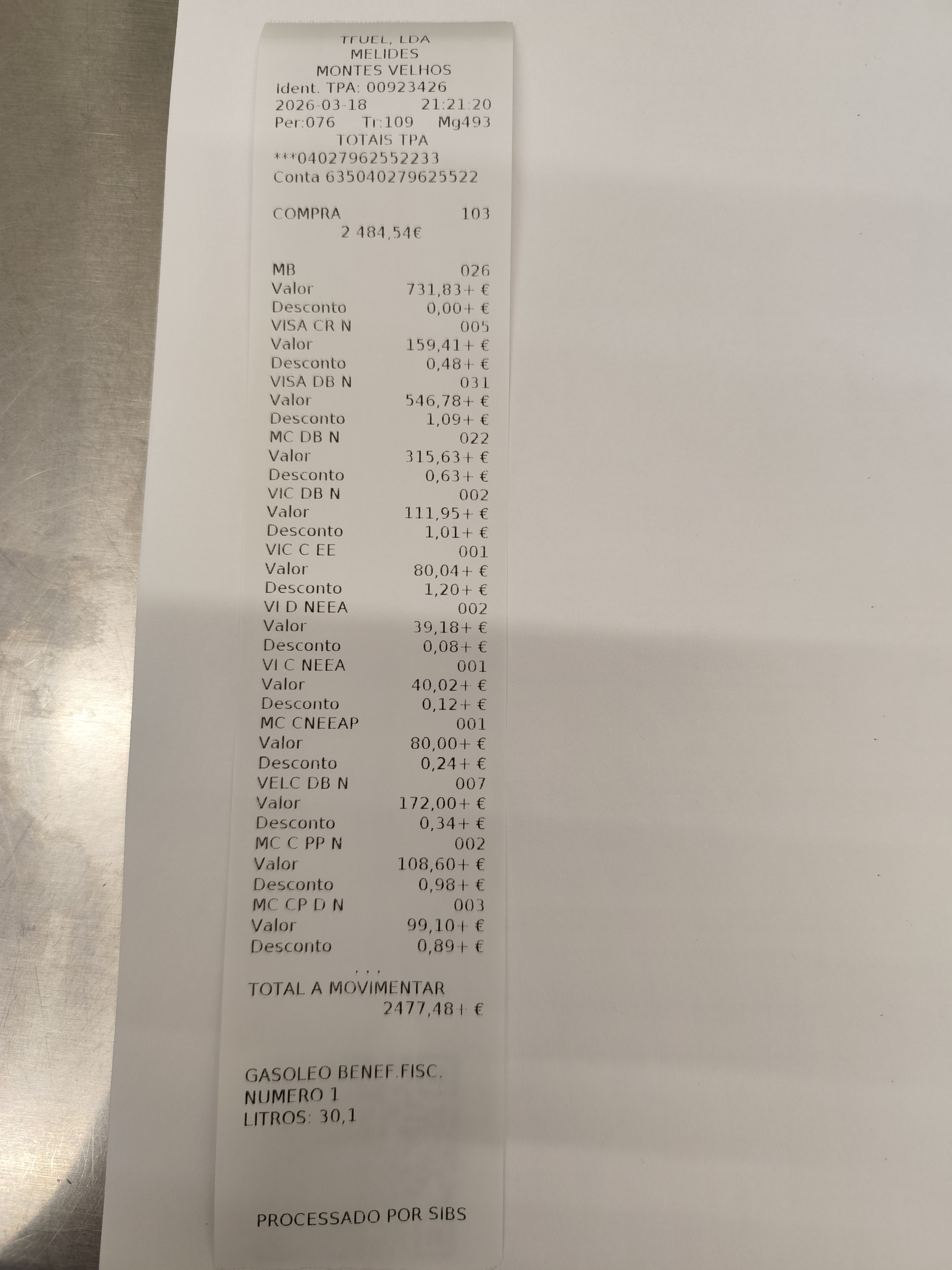 TFUEL, LDA
MELIDES
MONTES VELHOS
Ident. TPA: 00923426
2026-03-18 21:21:20
Per:076 Tr:109 Mg493
TOTAIS TPA
***04027962552233
Conta 635040279625522

COMPRA 103
2 484,54€

MB 026
Valor 731,83+ €
Desconto 0,00+ €
VISA CR N 005
Valor 159,41+ €
Desconto 0,48+ €
VISA DB N 031
Valor 546,78+ €
Desconto 1,09+ €
MC DB N 022
Valor 315,63+ €
Desconto 0,63+ €
VIC DB N 002
Valor 111,95+ €
Desconto 1,01+ €
VIC C EE 001
Valor 80,04+ €
Desconto 1,20+ €
VI D NEEA 002
Valor 39,18+ €
Desconto 0,08+ €
VI C NEEA 001
Valor 40,02+ €
Desconto 0,12+ €
MC CNEEAP 001
Valor 80,00+ €
Desconto 0,24+ €
VELC DB N 007
Valor 172,00+ €
Desconto 0,34+ €
MC C PP N 002
Valor 108,60+ €
Desconto 0,98+ €
MC CP D N 003
Valor 99,10+ €
Desconto 0,89+ €

...

TOTAL A MOVIMENTAR
2477,48+ €

GASOLEO BENEF.FISC.
NUMERO 1
LITROS: 30,1

PROCESSADO POR SIBS